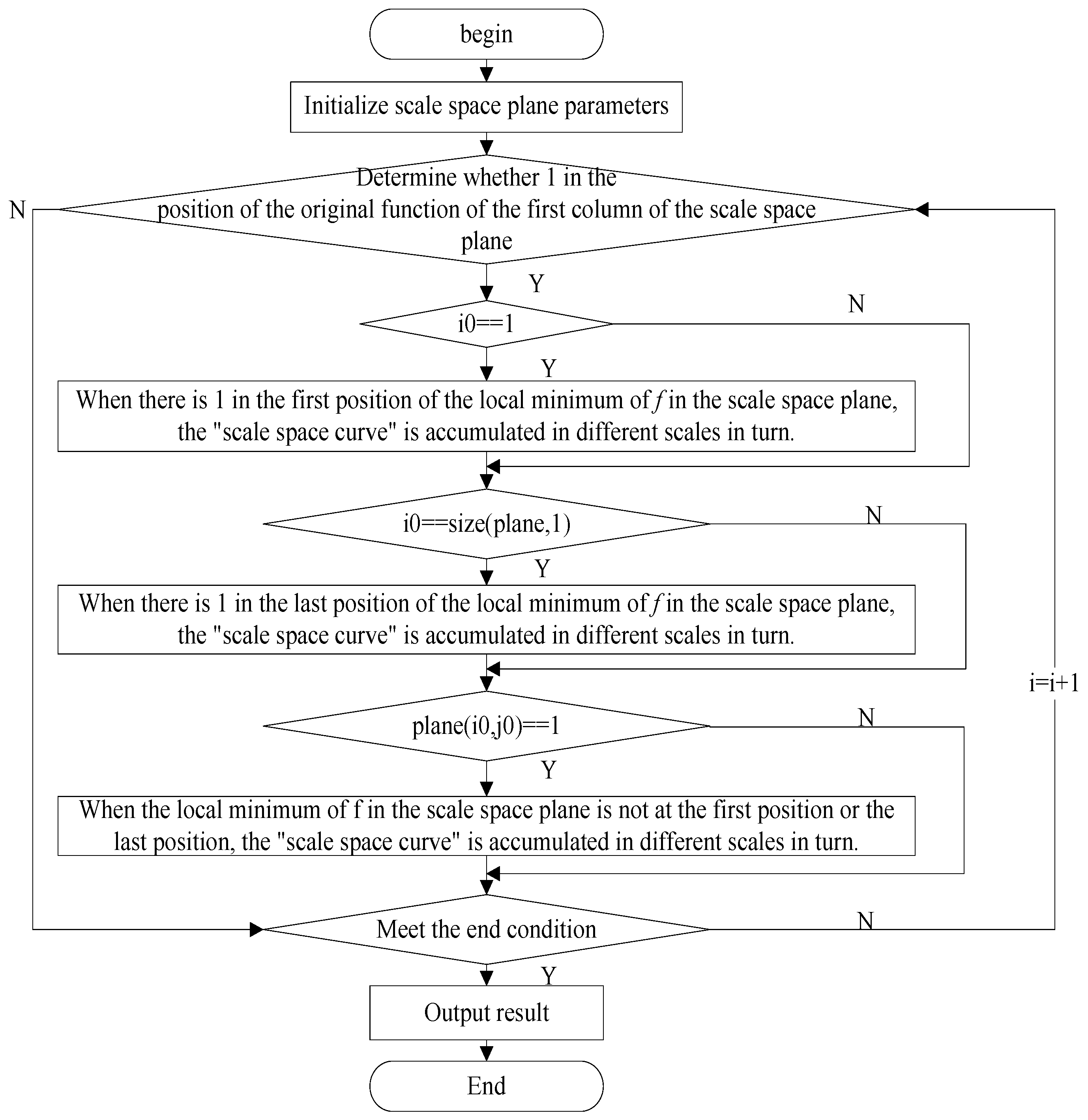 begin

Initialize scale space plane parameters

Determine whether 1 in the position of the original function of the first column of the scale space plane

N

Y

i0==1

N

Y

When there is 1 in the first position of the local minimum of $f$ in the scale space plane, the "scale space curve" is accumulated in different scales in turn.

i0==size(plane,1)

N

Y

When there is 1 in the last position of the local minimum of $f$ in the scale space plane, the "scale space curve" is accumulated in different scales in turn.

i=i+1

plane(i0,j0)==1

N

Y

When the local minimum of f in the scale space plane is not at the first position or the last position, the "scale space curve" is accumulated in different scales in turn.

Meet the end condition

N

Y

Output result

End